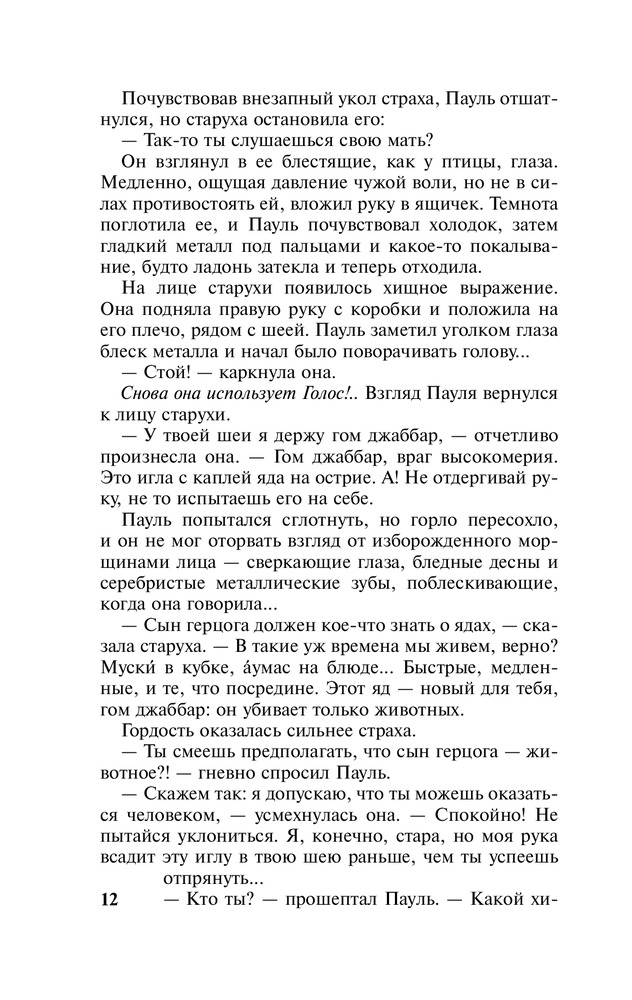 Почувствовав внезапный укол страха, Пауль отшатнулся, но старуха остановила его:

— Так-то ты слушаешься свою мать?

Он взглянул в ее блестящие, как у птицы, глаза. Медленно, ощущая давление чужой воли, но не в силах противостоять ей, вложил руку в ящичек. Темнота поглотила ее, и Пауль почувствовал холодок, затем гладкий металл под пальцами и какое-то покалывание, будто ладонь затекла и теперь отходила.

На лице старухи появилось хищное выражение. Она подняла правую руку с коробки и положила на его плечо, рядом с шеей. Пауль заметил уголком глаза блеск металла и начал было поворачивать голову...

— Стой! — каркнула она.

Снова она использует Голос!.. Взгляд Пауля вернулся к лицу старухи.

— У твоей шеи я держу гом джаббар, — отчетливо произнесла она. — Гом джаббар, враг высокомерия. Это игла с каплей яда на острие. А! Не отдергивай руку, не то испытаешь его на себе.

Пауль попытался сглотнуть, но горло пересохло, и он не мог оторвать взгляд от изборожденного морщинами лица — сверкающие глаза, бледные десны и серебристые металлические зубы, поблескивающие, когда она говорила...

— Сын герцога должен кое-что знать о ядах, — сказала старуха. — В такие уж времена мы живем, верно? Муски́ в кубке, а́умас на блюде... Быстрые, медленные, и те, что посредине. Этот яд — новый для тебя, гом джаббар: он убивает только животных.

Гордость оказалась сильнее страха.

— Ты смеешь предполагать, что сын герцога — животное?! — гневно спросил Пауль.

— Скажем так: я допускаю, что ты можешь оказаться человеком, — усмехнулась она. — Спокойно! Не пытайся уклониться. Я, конечно, стара, но моя рука всадит эту иглу в твою шею раньше, чем ты успеешь отпрянуть...

12 — Кто ты? — прошептал Пауль. — Какой хи-